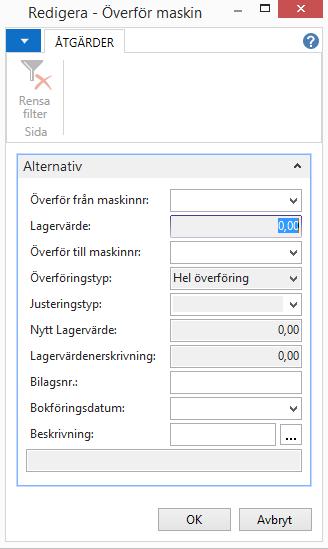 Redigera - Överför maskin

ÅTGÄRDER

Rensa filter
Sida

Alternativ

Överför från maskinnr:
Lagervärde: 0,00
Överför till maskinnr:
Överföringstyp: Hel överföring
Justeringstyp:
Nytt Lagervärde: 0,00
Lagervärdenerskrivning: 0,00
Bilagsnr.:
Bokföringsdatum:
Beskrivning: ...

OK
Avbryt